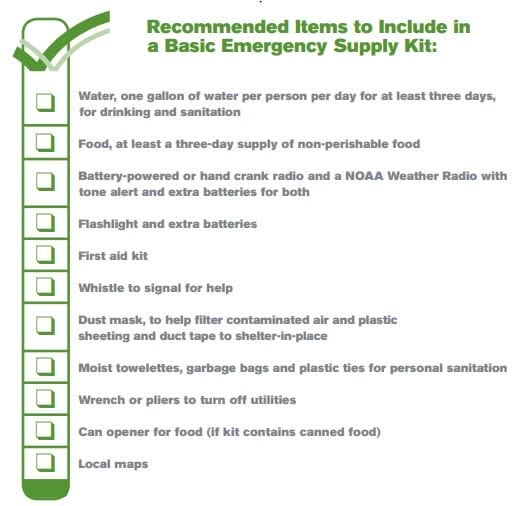 Recommended Items to Include in a Basic Emergency Supply Kit:

Water, one gallon of water per person per day for at least three days, for drinking and sanitation

Food, at least a three-day supply of non-perishable food

Battery-powered or hand crank radio and a NOAA Weather Radio with tone alert and extra batteries for both

Flashlight and extra batteries

First aid kit

Whistle to signal for help

Dust mask, to help filter contaminated air and plastic sheeting and duct tape to shelter-in-place

Moist towelettes, garbage bags and plastic ties for personal sanitation

Wrench or pliers to turn off utilities

Can opener for food (if kit contains canned food)

Local maps